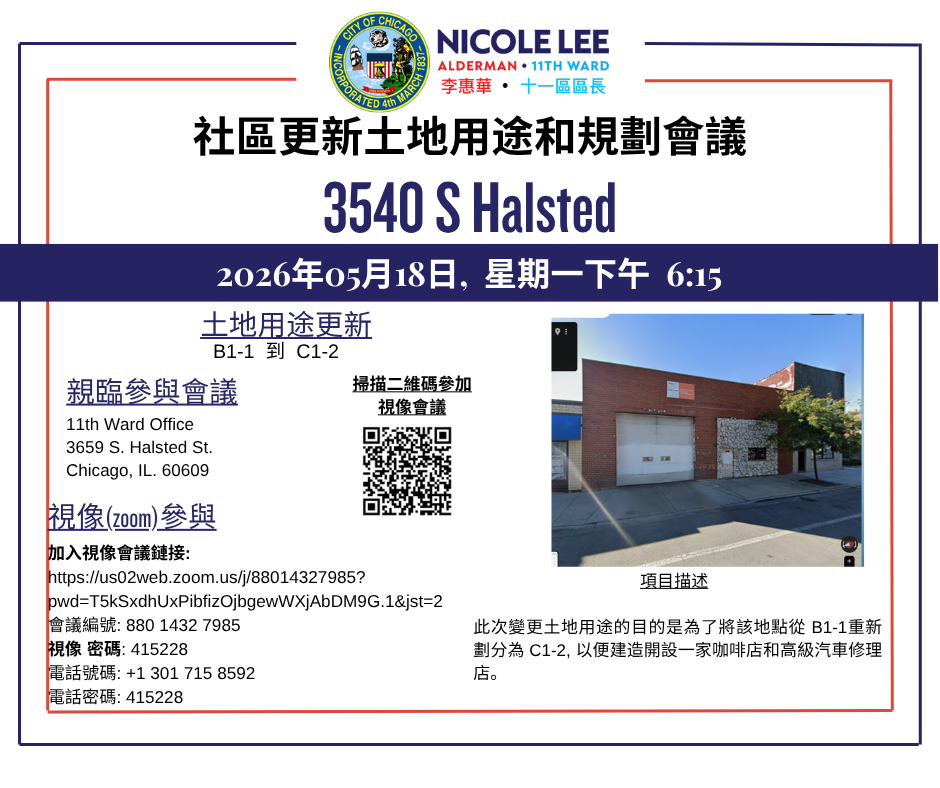 CITY OF CHICAGO
INCORPORATED 4th MARCH 1837

NICOLE LEE
ALDERMAN • 11TH WARD
李惠華 • 十一區區長

社區更新土地用途和規劃會議

3540 S Halsted

2026年05月18日, 星期一下午 6:15

土地用途更新
B1-1 到 C1-2

親臨參與會議
11th Ward Office
3659 S. Halsted St.
Chicago, IL. 60609

掃描二維碼參加
視像會議

視像(zoom)參與
加入視像會議鏈接:
https://us02web.zoom.us/j/88014327985?pwd=T5kSxdhUxPibfizOjbgewWXjAbDM9G.1&jst=2
會議編號: 880 1432 7985
視像 密碼: 415228
電話號碼: +1 301 715 8592
電話密碼: 415228

項目描述

此次變更土地用途的目的是為了將該地點從B1-1重新劃分為C1-2, 以便建造開設一家咖啡店和高級汽車修理店。